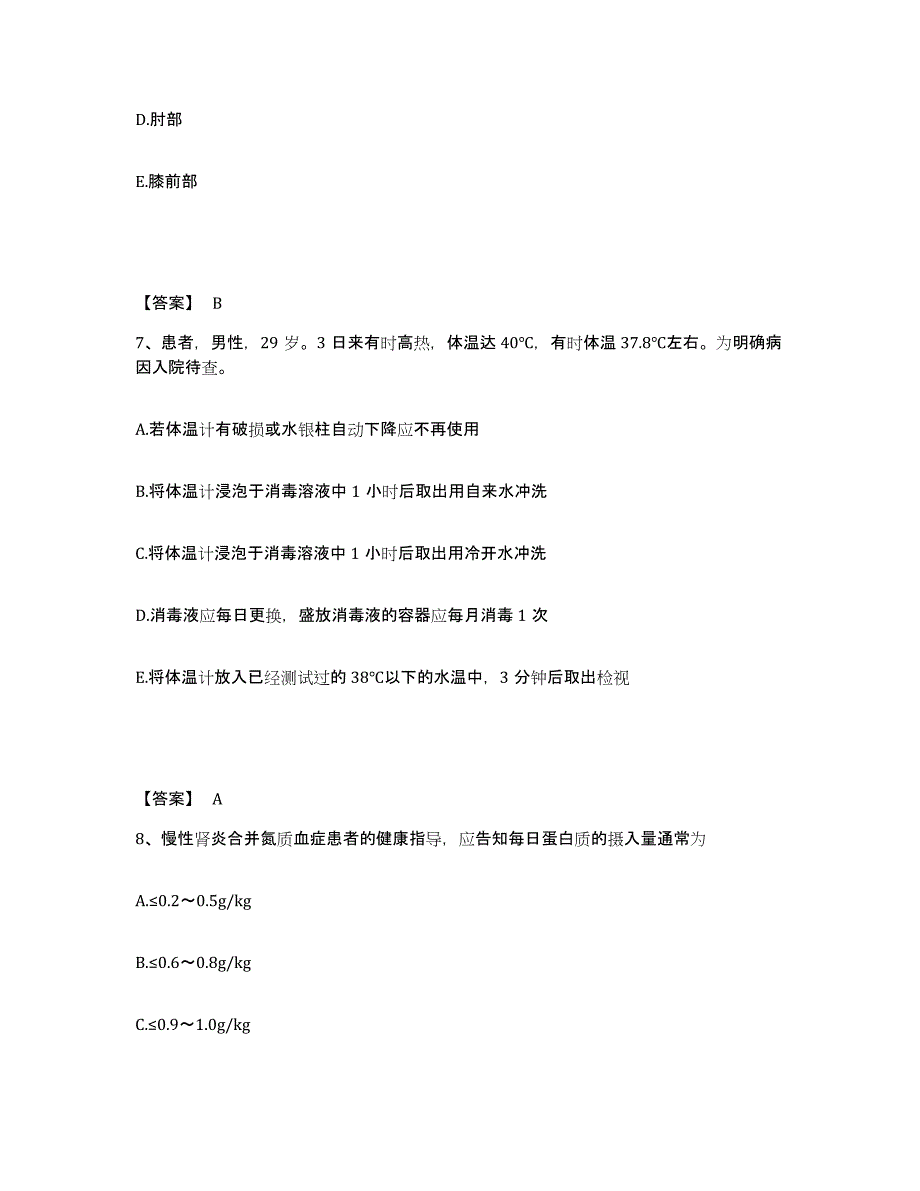 D.肘部

E.膝前部

【答案】 B

7、患者，男性，29 岁。3 日来有时高热，体温达 40℃，有时体温 37.8℃左右。为明确病因入院待查。

A.若体温计有破损或水银柱自动下降应不再使用

B.将体温计浸泡于消毒溶液中 1 小时后取出用自来水冲洗

C.将体温计浸泡于消毒溶液中 1 小时后取出用冷开水冲洗

D.消毒液应每日更换，盛放消毒液的容器应每月消毒 1 次

E.将体温计放入已经测试过的 38℃以下的水温中，3 分钟后取出检视

【答案】 A

8、慢性肾炎合并氮质血症患者的健康指导，应告知每日蛋白质的摄入量通常为

A.≤0.2～0.5g/kg

B.≤0.6～0.8g/kg

C.≤0.9～1.0g/kg